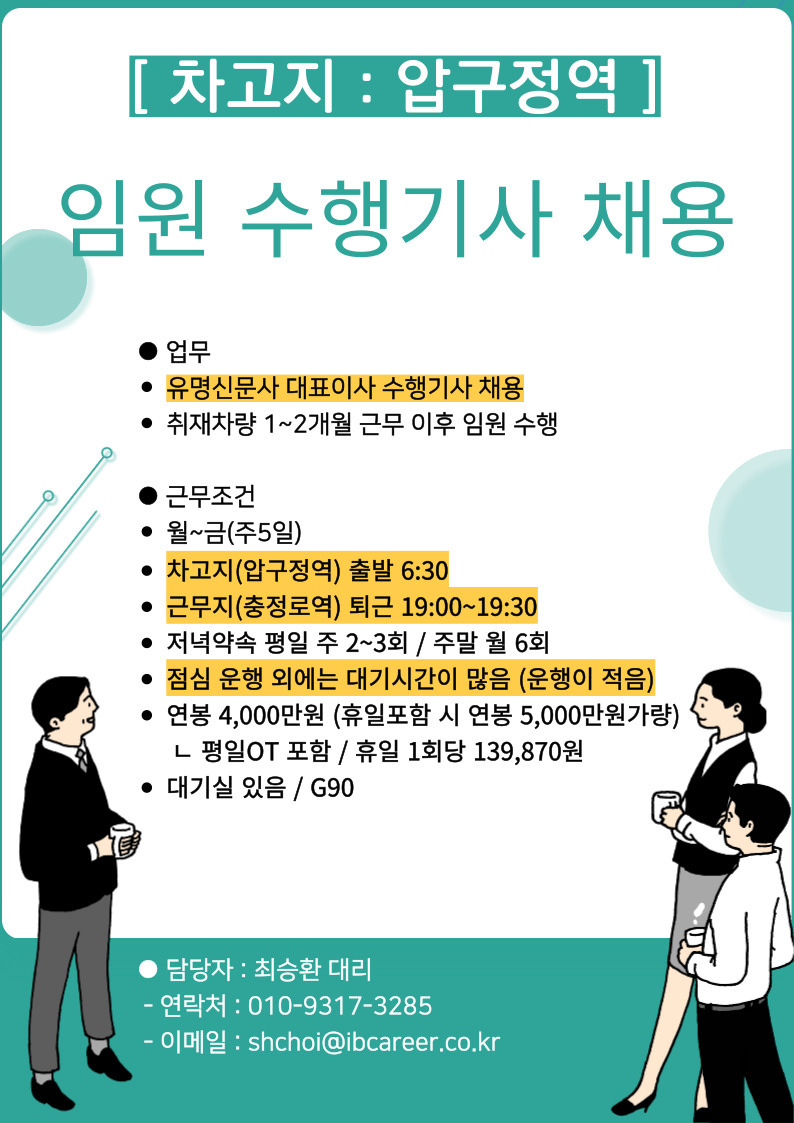 [ 차고지 : 압구정역 ]

임원 수행기사 채용

● 업무
• 유명신문사 대표이사 수행기사 채용
• 취재차량 1~2개월 근무 이후 임원 수행

● 근무조건
• 월~금(주5일)
• 차고지(압구정역) 출발 6:30
• 근무지(충정로역) 퇴근 19:00~19:30
• 저녁약속 평일 주 2~3회 / 주말 월 6회
• 점심 운행 외에는 대기시간이 많음 (운행이 적음)
• 연봉 4,000만원 (휴일포함 시 연봉 5,000만원가량)
ㄴ 평일OT 포함 / 휴일 1회당 139,870원
• 대기실 있음 / G90

● 담당자 : 최승환 대리
- 연락처 : 010-9317-3285
- 이메일 : shchoi@ibcareer.co.kr